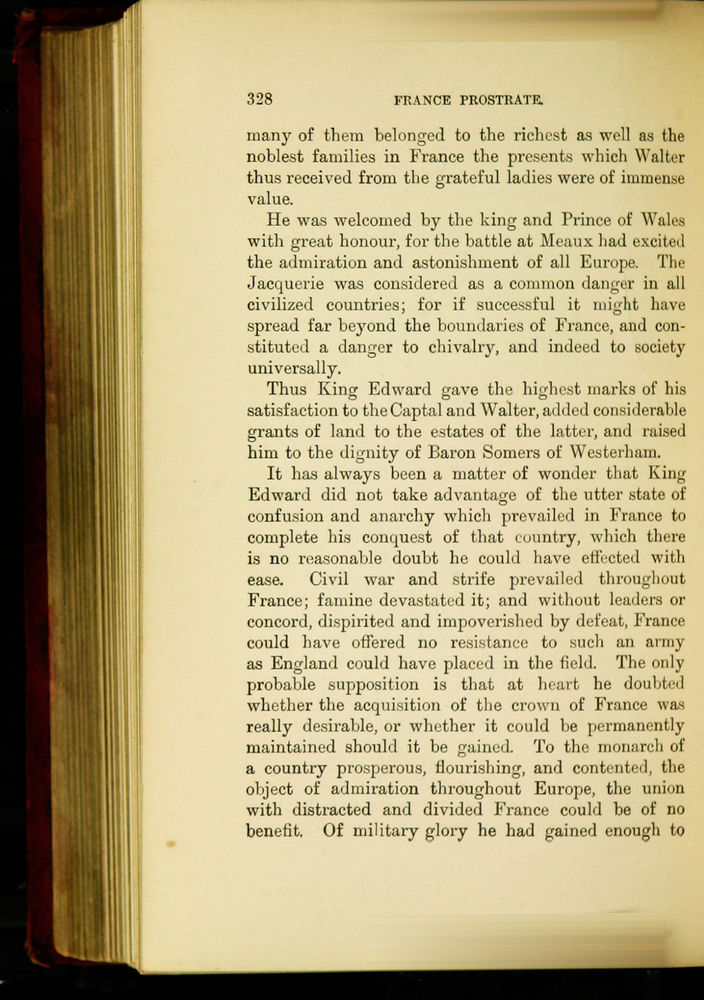 328 FRANCE PROSTRATE.

many of them belonged to the richest as well as the noblest families in France the presents which Walter thus received from the grateful ladies were of immense value.

He was welcomed by the king and Prince of Wales with great honour, for the battle at Meaux had excited the admiration and astonishment of all Europe. The Jacquerie was considered as a common danger in all civilized countries; for if successful it might have spread far beyond the boundaries of France, and constituted a danger to chivalry, and indeed to society universally.

Thus King Edward gave the highest marks of his satisfaction to the Captal and Walter, added considerable grants of land to the estates of the latter, and raised him to the dignity of Baron Somers of Westerham.

It has always been a matter of wonder that King Edward did not take advantage of the utter state of confusion and anarchy which prevailed in France to complete his conquest of that country, which there is no reasonable doubt he could have effected with ease. Civil war and strife prevailed throughout France; famine devastated it; and without leaders or concord, dispirited and impoverished by defeat, France could have offered no resistance to such an army as England could have placed in the field. The only probable supposition is that at heart he doubted whether the acquisition of the crown of France was really desirable, or whether it could be permanently maintained should it be gained. To the monarch of a country prosperous, flourishing, and contented, the object of admiration throughout Europe, the union with distracted and divided France could be of no benefit. Of military glory he had gained enough to